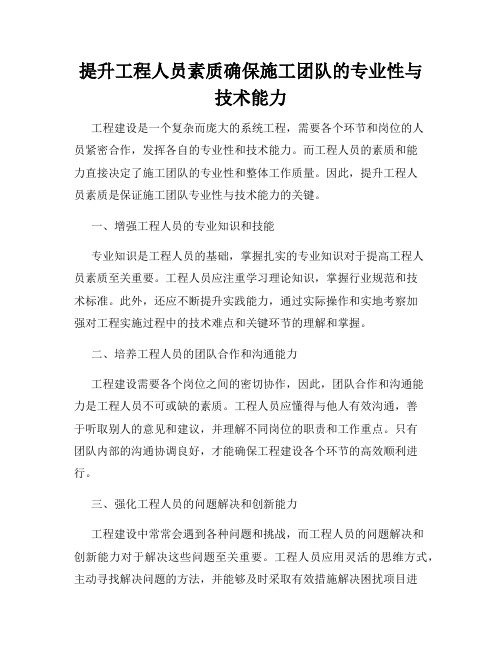 提升工程人员素质确保施工团队的专业性与技术能力

工程建设是一个复杂而庞大的系统工程，需要各个环节和岗位的人员紧密合作，发挥各自的专业性和技术能力。而工程人员的素质和能力直接决定了施工团队的专业性和整体工作质量。因此，提升工程人员素质是保证施工团队专业性与技术能力的关键。

一、增强工程人员的专业知识和技能

专业知识是工程人员的基础，掌握扎实的专业知识对于提高工程人员素质至关重要。工程人员应注重学习理论知识，掌握行业规范和技术标准。此外，还应不断提升实践能力，通过实际操作和实地考察加强对工程实施过程中的技术难点和关键环节的理解和掌握。

二、培养工程人员的团队合作和沟通能力

工程建设需要各个岗位之间的密切协作，因此，团队合作和沟通能力是工程人员不可或缺的素质。工程人员应懂得与他人有效沟通，善于听取别人的意见和建议，并理解不同岗位的职责和工作重点。只有团队内部的沟通协调良好，才能确保工程建设各个环节的高效顺利进行。

三、强化工程人员的问题解决和创新能力

工程建设中常常会遇到各种问题和挑战，而工程人员的问题解决和创新能力对于解决这些问题至关重要。工程人员应用灵活的思维方式，主动寻找解决问题的方法，并能够及时采取有效措施解决困扰项目进